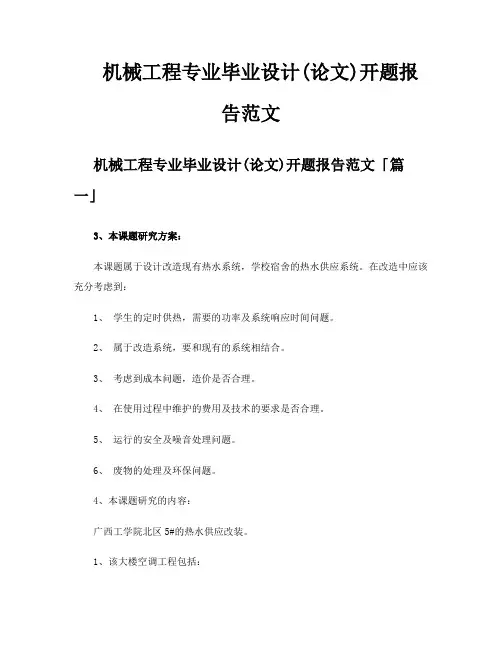 机械工程专业毕业设计(论文)开题报告范文

机械工程专业毕业设计(论文)开题报告范文「篇一」

3、本课题研究方案：

本课题属于设计改造现有热水系统，学校宿舍的热水供应系统。在改造中应该充分考虑到：

1、 学生的定时供热，需要的功率及系统响应时间问题。

2、 属于改造系统，要和现有的系统相结合。

3、 考虑到成本问题，造价是否合理。

4、 在使用过程中维护的费用及技术的要求是否合理。

5、 运行的安全及噪音处理问题。

6、 废物的处理及环保问题。

4、本课题研究的内容：

广西工学院北区 5#的热水供应改装。

1、该大楼空调工程包括：